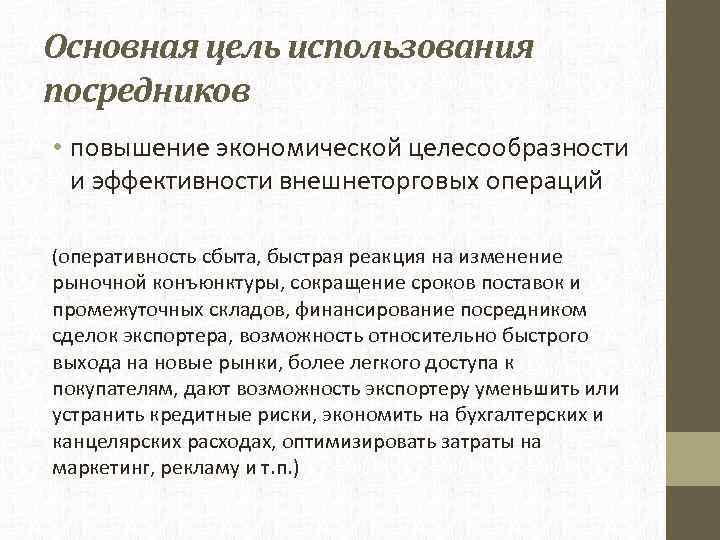 Основная цель использования посредников

• повышение экономической целесообразности и эффективности внешнеторговых операций

(оперативность сбыта, быстрая реакция на изменение рыночной конъюнктуры, сокращение сроков поставок и промежуточных складов, финансирование посредником сделок экспортера, возможность относительно быстрого выхода на новые рынки, более легкого доступа к покупателям, дают возможность экспортеру уменьшить или устранить кредитные риски, экономить на бухгалтерских и канцелярских расходах, оптимизировать затраты на маркетинг, рекламу и т.п.)